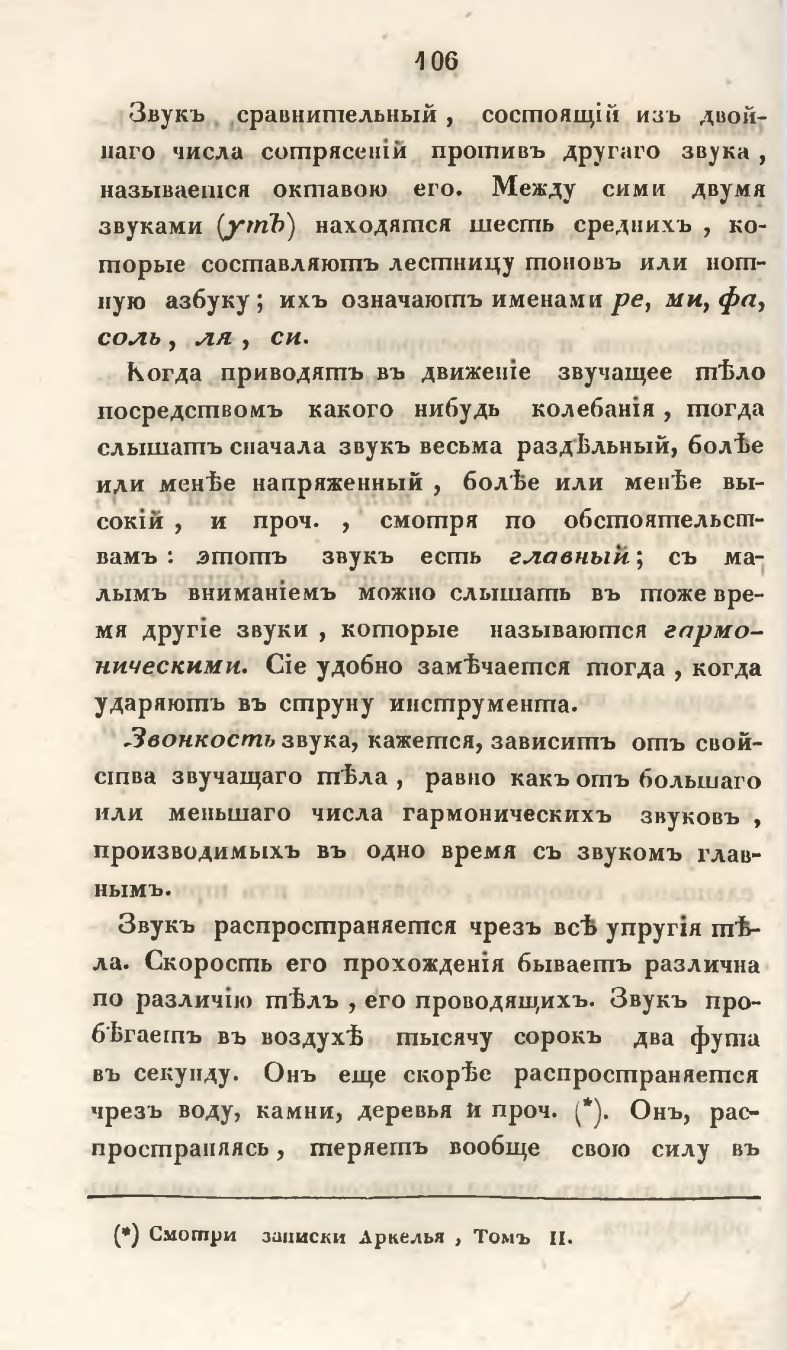 106

Звукъ сравнительный, состоящій изъ двойнаго числа сотрясеній противъ другаго звука, называется октавою его. Между сими двумя звуками (утъ) находятся шесть среднихъ, которые составляютъ лестницу тоновъ или нотную азбуку; ихъ означаютъ именами ре, ми, фа, соль, ля, си.

Когда приводятъ въ движеніе звучащее тѣло посредствомъ какого нибудь колебанія, тогда слышатъ сначала звукъ весьма раздѣльный, болѣе или менѣе напряженный, болѣе или менѣе высокій, и проч., смотря по обстоятельствамъ: этотъ звукъ есть главный; съ малымъ вниманіемъ можно слышать въ тоже время другіе звуки, которые называются гармоническими. Сіе удобно замѣчается тогда, когда ударяютъ въ струну инструмента.

Звонкость звука, кажется, зависитъ отъ свойства звучащаго тѣла, равно какъ отъ большаго или меньшаго числа гармоническихъ звуковъ, производимыхъ въ одно время съ звукомъ главнымъ.

Звукъ распространяется чрезъ всѣ упругія тѣла. Скорость его прохожденія бываетъ различна по различію тѣлъ, его проводящихъ. Звукъ пробѣгаетъ въ воздухѣ тысячу сорокъ два фута въ секунду. Онъ еще скорѣе распространяется чрезъ воду, камни, деревья и проч. (*). Онъ, распространяясь, теряетъ вообще свою силу въ

(*) Смотри записки Аркелья, Томъ II.